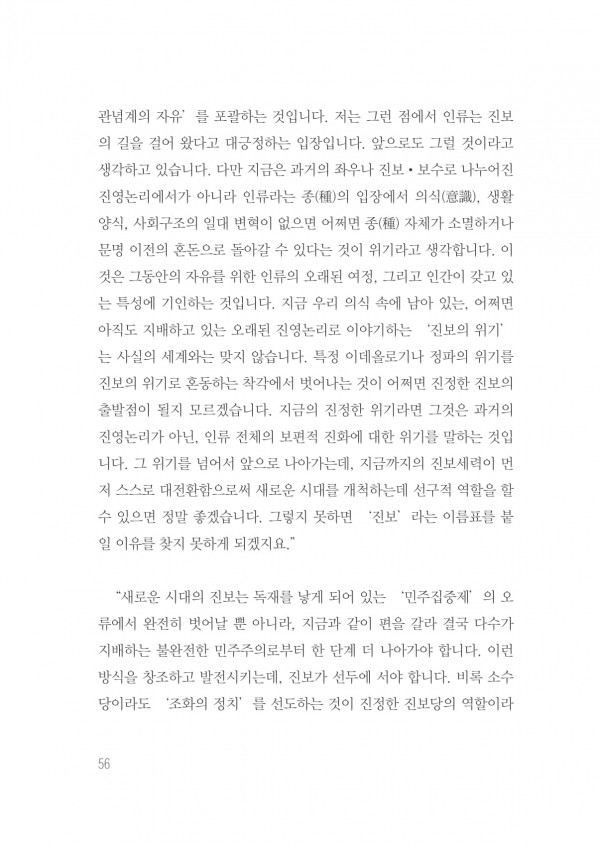 관념계의 자유'를 포괄하는 것입니다. 저는 그런 점에서 인류는 진보의 길을 걸어 왔다고 대긍정하는 입장입니다. 앞으로도 그럴 것이라고 생각하고 있습니다. 다만 지금은 과거의 좌우나 진보 • 보수로 나누어진 진영논리에서가 아니라 인류라는 종(種)의 입장에서 의식(意識), 생활양식, 사회구조의 일대 변혁이 없으면 어쩌면 종(種) 자체가 소멸하거나 문명 이전의 혼돈으로 돌아갈 수 있다는 것이 위기라고 생각합니다. 이것은 그동안의 자유를 위한 인류의 오래된 여정, 그리고 인간이 갖고 있는 특성에 기인하는 것입니다. 지금 우리 의식 속에 남아 있는, 어쩌면 아직도 지배하고 있는 오래된 진영논리로 이야기하는 '진보의 위기'는 사실의 세계와는 맞지 않습니다. 특정 이데올로기나 정파의 위기를 진보의 위기로 혼동하는 착각에서 벗어나는 것이 어쩌면 진정한 진보의 출발점이 될지 모르겠습니다. 지금의 진정한 위기라면 그것은 과거의 진영논리가 아닌, 인류 전체의 보편적 진화에 대한 위기를 말하는 것입니다. 그 위기를 넘어서 앞으로 나아가는데, 지금까지의 진보세력이 먼저 스스로 대전환함으로써 새로운 시대를 개척하는데 선구적 역할을 할 수 있으면 정말 좋겠습니다. 그렇지 못하면 '진보'라는 이름표를 붙일 이유를 찾지 못하게 되겠지요."

"새로운 시대의 진보는 독재를 낳게 되어 있는 '민주집중제'의 오류에서 완전히 벗어날 뿐 아니라, 지금과 같이 편을 갈라 결국 다수가 지배하는 불완전한 민주주의로부터 한 단계 더 나아가야 합니다. 이런 방식을 창조하고 발전시키는데, 진보가 선두에 서야 합니다. 비록 소수당이라도 '조화의 정치'를 선도하는 것이 진정한 진보당의 역할이라

56